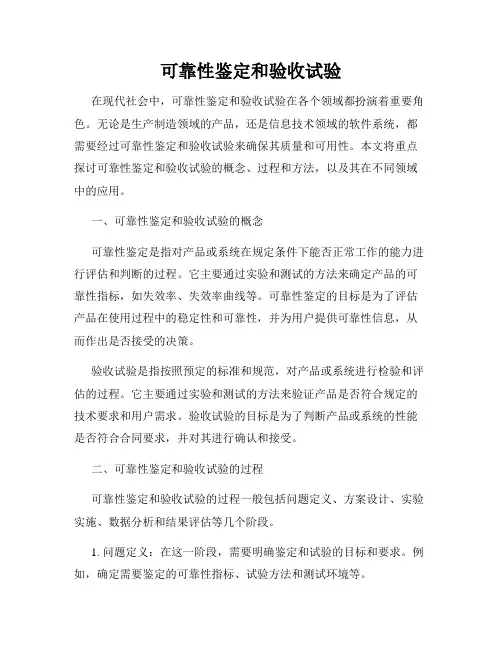 可靠性鉴定和验收试验

在现代社会中，可靠性鉴定和验收试验在各个领域都扮演着重要角色。无论是生产制造领域的产品，还是信息技术领域的软件系统，都需要经过可靠性鉴定和验收试验来确保其质量和可用性。本文将重点探讨可靠性鉴定和验收试验的概念、过程和方法，以及其在不同领域中的应用。

一、可靠性鉴定和验收试验的概念

可靠性鉴定是指对产品或系统在规定条件下能否正常工作的能力进行评估和判断的过程。它主要通过实验和测试的方法来确定产品的可靠性指标，如失效率、失效率曲线等。可靠性鉴定的目标是为了评估产品在使用过程中的稳定性和可靠性，并为用户提供可靠性信息，从而作出是否接受的决策。

验收试验是指按照预定的标准和规范，对产品或系统进行检验和评估的过程。它主要通过实验和测试的方法来验证产品是否符合规定的技术要求和用户需求。验收试验的目标是为了判断产品或系统的性能是否符合合同要求，并对其进行确认和接受。

二、可靠性鉴定和验收试验的过程

可靠性鉴定和验收试验的过程一般包括问题定义、方案设计、实验实施、数据分析和结果评估等几个阶段。

1. 问题定义：在这一阶段，需要明确鉴定和试验的目标和要求。例如，确定需要鉴定的可靠性指标、试验方法和测试环境等。